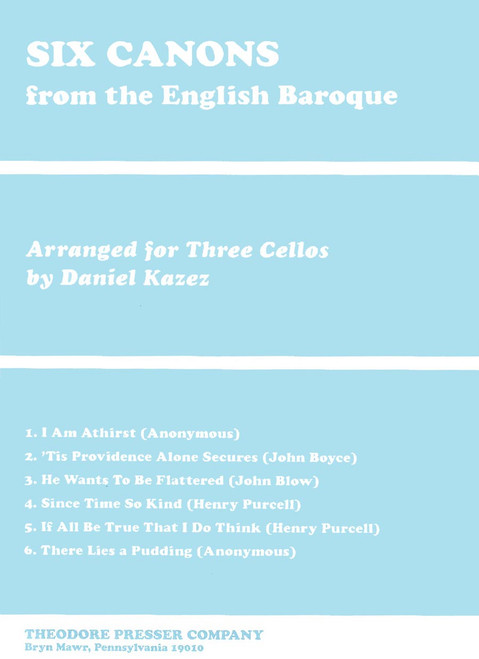 SIX CANONS
from the English Baroque

Arranged for Three Cellos
by Daniel Kazez

1. I Am Athirst (Anonymous)
2. 'Tis Providence Alone Secures (John Boyce)
3. He Wants To Be Flattered (John Blow)
4. Since Time So Kind (Henry Purcell)
5. If All Be True That I Do Think (Henry Purcell)
6. There Lies a Pudding (Anonymous)

THEODORE PRESSER COMPANY
Bryn Mawr, Pennsylvania 19010